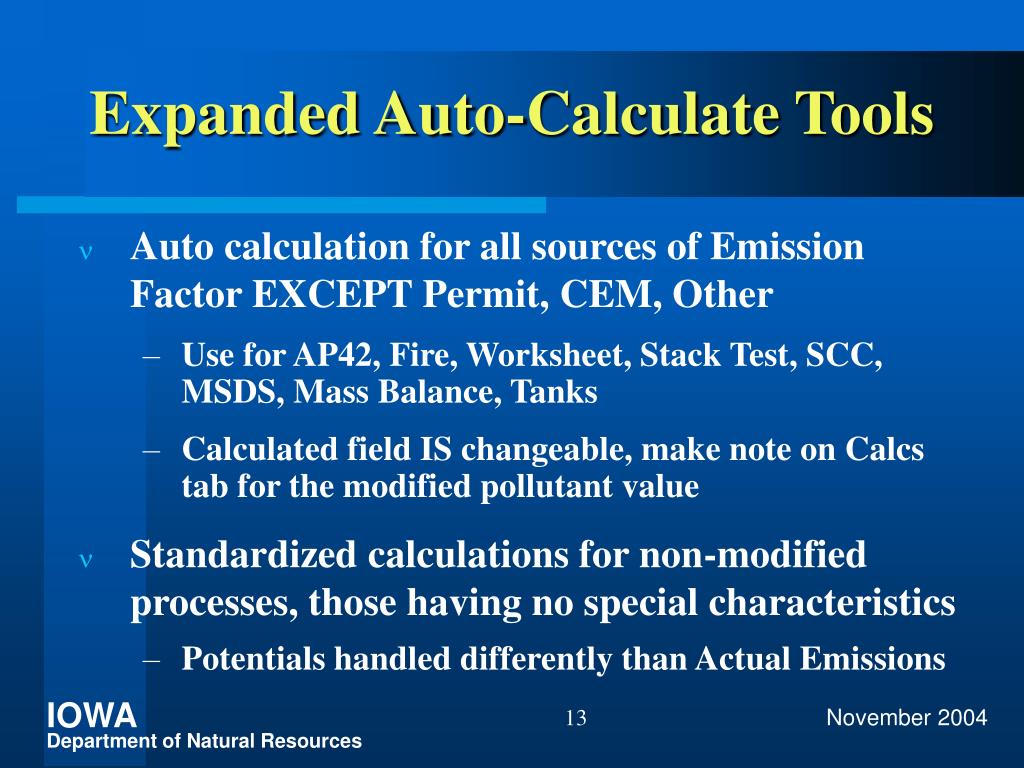 Expanded Auto-Calculate Tools

ν Auto calculation for all sources of Emission Factor EXCEPT Permit, CEM, Other

– Use for AP42, Fire, Worksheet, Stack Test, SCC, MSDS, Mass Balance, Tanks

– Calculated field IS changeable, make note on Calcs tab for the modified pollutant value

ν Standardized calculations for non-modified processes, those having no special characteristics

– Potentials handled differently than Actual Emissions

IOWA
Department of Natural Resources

13

November 2004